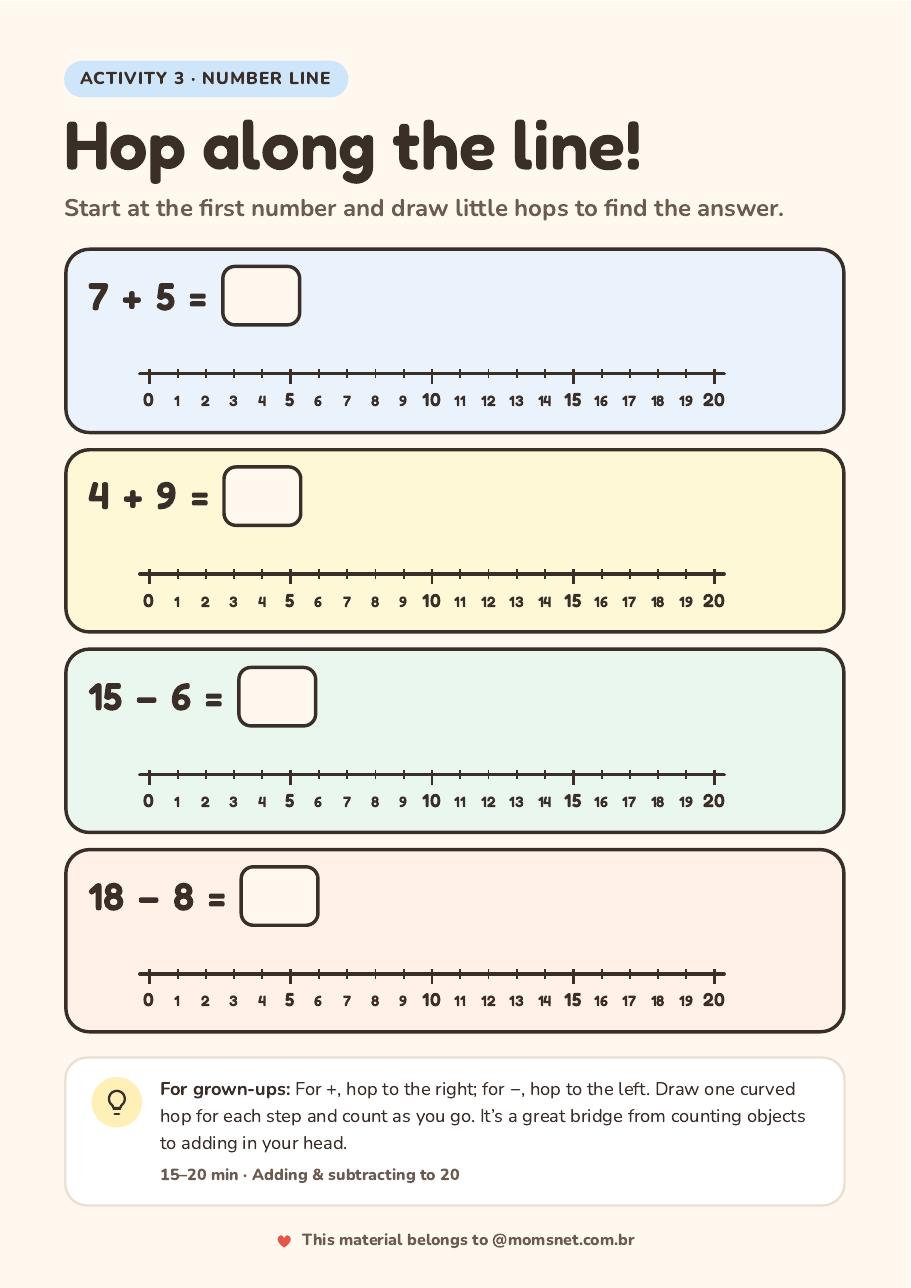 ACTIVITY 3 · NUMBER LINE

Hop along the line!

Start at the first number and draw little hops to find the answer.

$7 + 5 =$ ☐

0 1 2 3 4 5 6 7 8 9 10 11 12 13 14 15 16 17 18 19 20

$4 + 9 =$ ☐

0 1 2 3 4 5 6 7 8 9 10 11 12 13 14 15 16 17 18 19 20

$15 - 6 =$ ☐

0 1 2 3 4 5 6 7 8 9 10 11 12 13 14 15 16 17 18 19 20

$18 - 8 =$ ☐

0 1 2 3 4 5 6 7 8 9 10 11 12 13 14 15 16 17 18 19 20

For grown-ups: For +, hop to the right; for −, hop to the left. Draw one curved hop for each step and count as you go. It's a great bridge from counting objects to adding in your head.

15–20 min · Adding & subtracting to 20

This material belongs to @momsnet.com.br